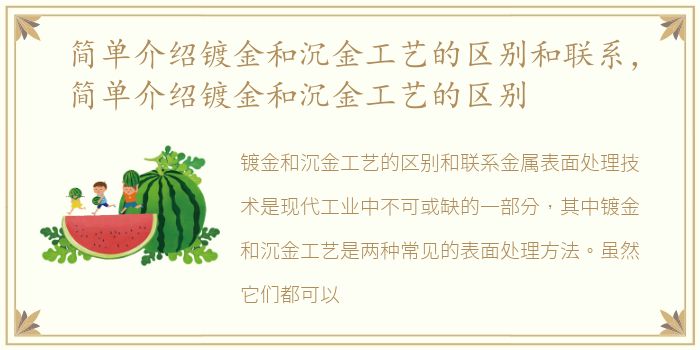 简单介绍镀金和沉金工艺的区别和联系，简单介绍镀金和沉金工艺的区别

镀金和沉金工艺的区别和联系金属表面处理技术是现代工业中不可或缺的一部分，其中镀金和沉金工艺是两种常见的表面处理方法。虽然它们都可以